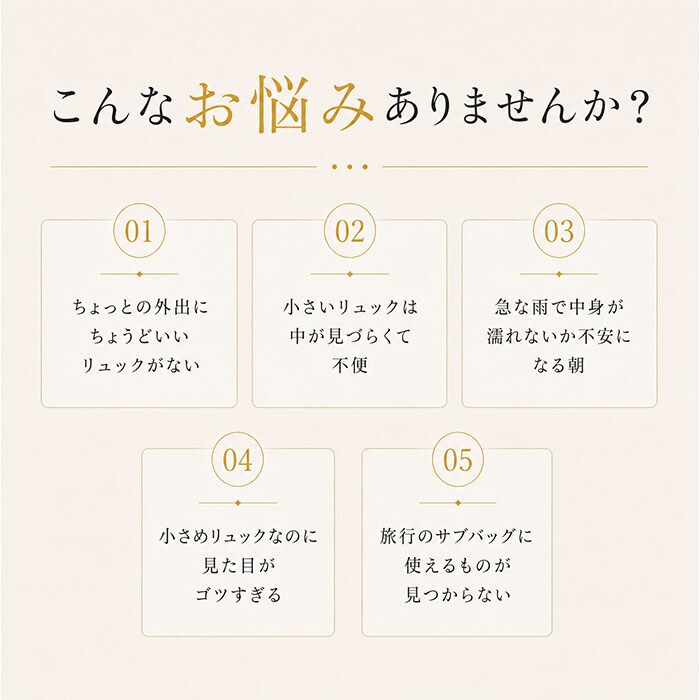 こんなお悩みありませんか？

01

ちょっとの外出に
ちょうどいい
リュックがない

02

小さいリュックは
中が見づらくて
不便

03

急な雨で中身が
濡れないか不安に
なる朝

04

小さめリュックなのに
見た目が
ゴツすぎる

05

旅行のサブバッグに
使えるものが
見つからない